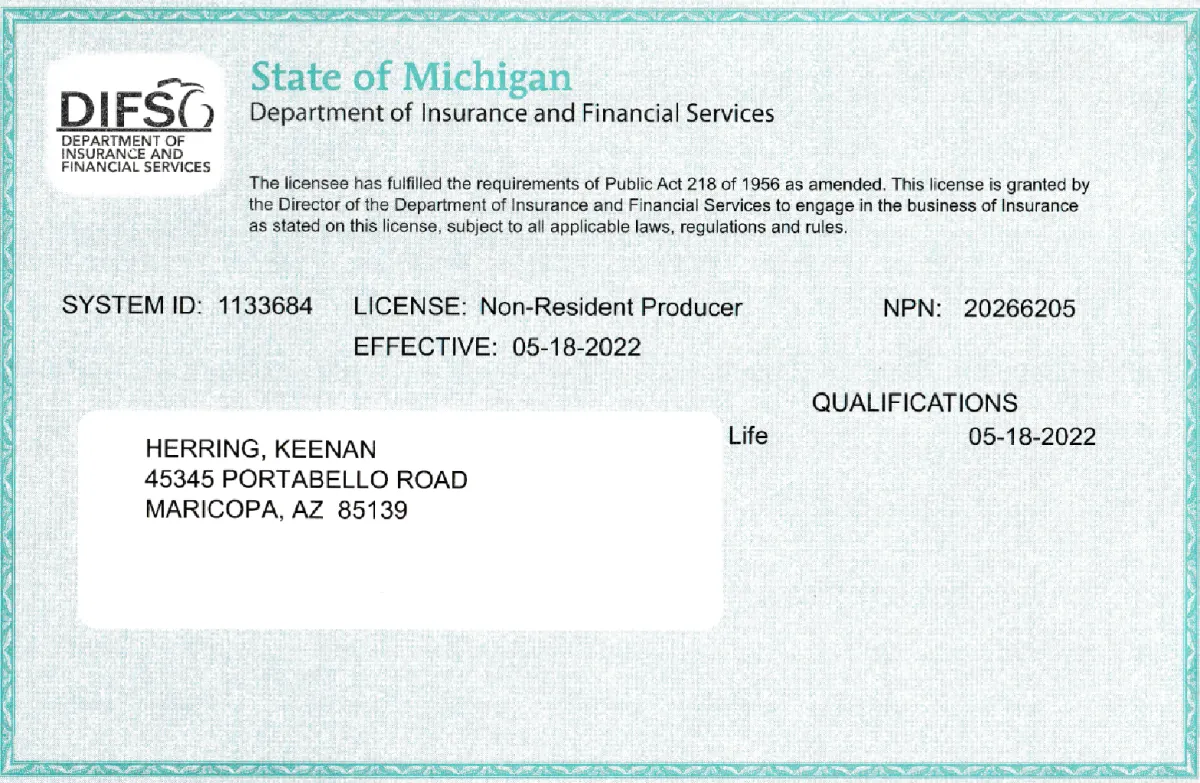 DIFS
DEPARTMENT OF INSURANCE AND FINANCIAL SERVICES

State of Michigan
Department of Insurance and Financial Services

The licensee has fulfilled the requirements of Public Act 218 of 1956 as amended. This license is granted by the Director of the Department of Insurance and Financial Services to engage in the business of Insurance as stated on this license, subject to all applicable laws, regulations and rules.

SYSTEM ID: 1133684 LICENSE: Non-Resident Producer NPN: 20266205
EFFECTIVE: 05-18-2022

QUALIFICATIONS
Life 05-18-2022

HERRING, KEENAN
45345 PORTABELLO ROAD
MARICOPA, AZ 85139